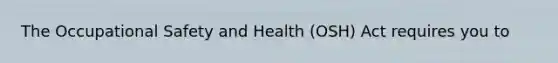 The Occupational Safety and Health (OSH) Act requires you to